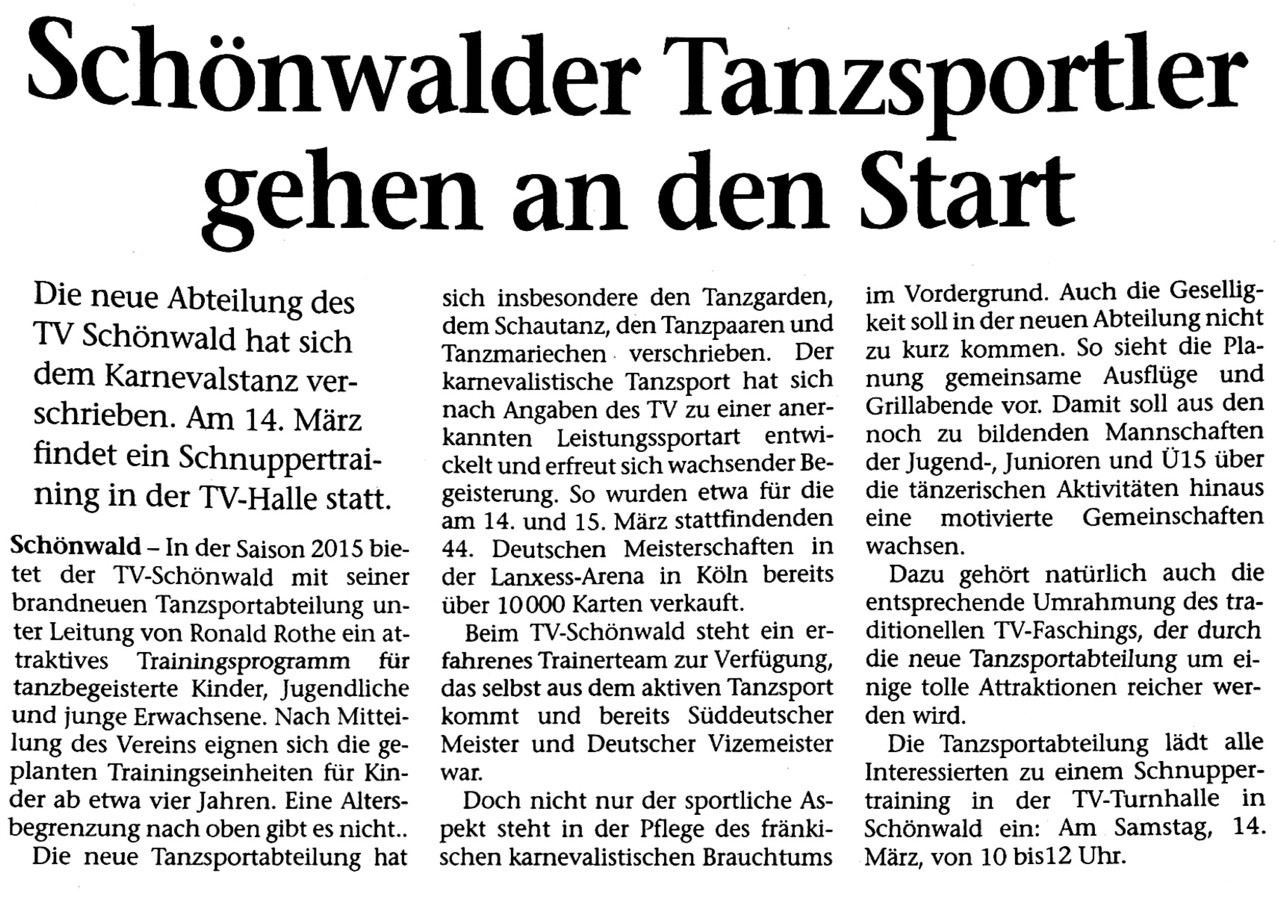 Schönwalder Tanzsportler gehen an den Start

Die neue Abteilung des TV Schönwald hat sich dem Karnevalstanz verschrieben. Am 14. März findet ein Schnuppertraining in der TV-Halle statt.

Schönwald – In der Saison 2015 bietet der TV-Schönwald mit seiner brandneuen Tanzsportabteilung unter Leitung von Ronald Rothe ein attraktives Trainingsprogramm für tanzbegeisterte Kinder, Jugendliche und junge Erwachsene. Nach Mitteilung des Vereins eignen sich die geplanten Trainingseinheiten für Kinder ab etwa vier Jahren. Eine Altersbegrenzung nach oben gibt es nicht..

Die neue Tanzsportabteilung hat sich insbesondere den Tanzgarden, dem Schautanz, den Tanzpaaren und Tanzmariechen verschrieben. Der karnevalistische Tanzsport hat sich nach Angaben des TV zu einer anerkannten Leistungssportart entwickelt und erfreut sich wachsender Begeisterung. So wurden etwa für die am 14. und 15. März stattfindenden 44. Deutschen Meisterschaften in der Lanxess-Arena in Köln bereits über 10 000 Karten verkauft.

Beim TV-Schönwald steht ein erfahrenes Trainerteam zur Verfügung, das selbst aus dem aktiven Tanzsport kommt und bereits Süddeutscher Meister und Deutscher Vizemeister war.

Doch nicht nur der sportliche Aspekt steht in der Pflege des fränkischen karnevalistischen Brauchtums im Vordergrund. Auch die Geselligkeit soll in der neuen Abteilung nicht zu kurz kommen. So sieht die Planung gemeinsame Ausflüge und Grillabende vor. Damit soll aus den noch zu bildenden Mannschaften der Jugend-, Junioren und Ü15 über die tänzerischen Aktivitäten hinaus eine motivierte Gemeinschaften wachsen.

Dazu gehört natürlich auch die entsprechende Umrahmung des traditionellen TV-Faschings, der durch die neue Tanzsportabteilung um einige tolle Attraktionen reicher werden wird.

Die Tanzsportabteilung lädt alle Interessierten zu einem Schnuppertraining in der TV-Turnhalle in Schönwald ein: Am Samstag, 14. März, von 10 bis12 Uhr.